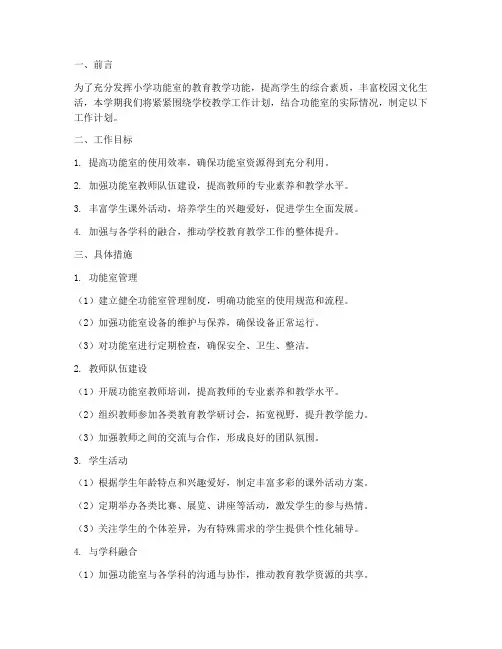 一、前言

为了充分发挥小学功能室的教育教学功能，提高学生的综合素质，丰富校园文化生活，本学期我们将紧紧围绕学校教学工作计划，结合功能室的实际情况，制定以下工作计划。

二、工作目标

1. 提高功能室的使用效率，确保功能室资源得到充分利用。

2. 加强功能室教师队伍建设，提高教师的专业素养和教学水平。

3. 丰富学生课外活动，培养学生的兴趣爱好，促进学生全面发展。

4. 加强与各学科的融合，推动学校教育教学工作的整体提升。

三、具体措施

1. 功能室管理

（1）建立健全功能室管理制度，明确功能室的使用规范和流程。

（2）加强功能室设备的维护与保养，确保设备正常运行。

（3）对功能室进行定期检查，确保安全、卫生、整洁。

2. 教师队伍建设

（1）开展功能室教师培训，提高教师的专业素养和教学水平。

（2）组织教师参加各类教育教学研讨会，拓宽视野，提升教学能力。

（3）加强教师之间的交流与合作，形成良好的团队氛围。

3. 学生活动

（1）根据学生年龄特点和兴趣爱好，制定丰富多彩的课外活动方案。

（2）定期举办各类比赛、展览、讲座等活动，激发学生的参与热情。

（3）关注学生的个体差异，为有特殊需求的学生提供个性化辅导。

4. 与学科融合

（1）加强功能室与各学科的沟通与协作，推动教育教学资源的共享。